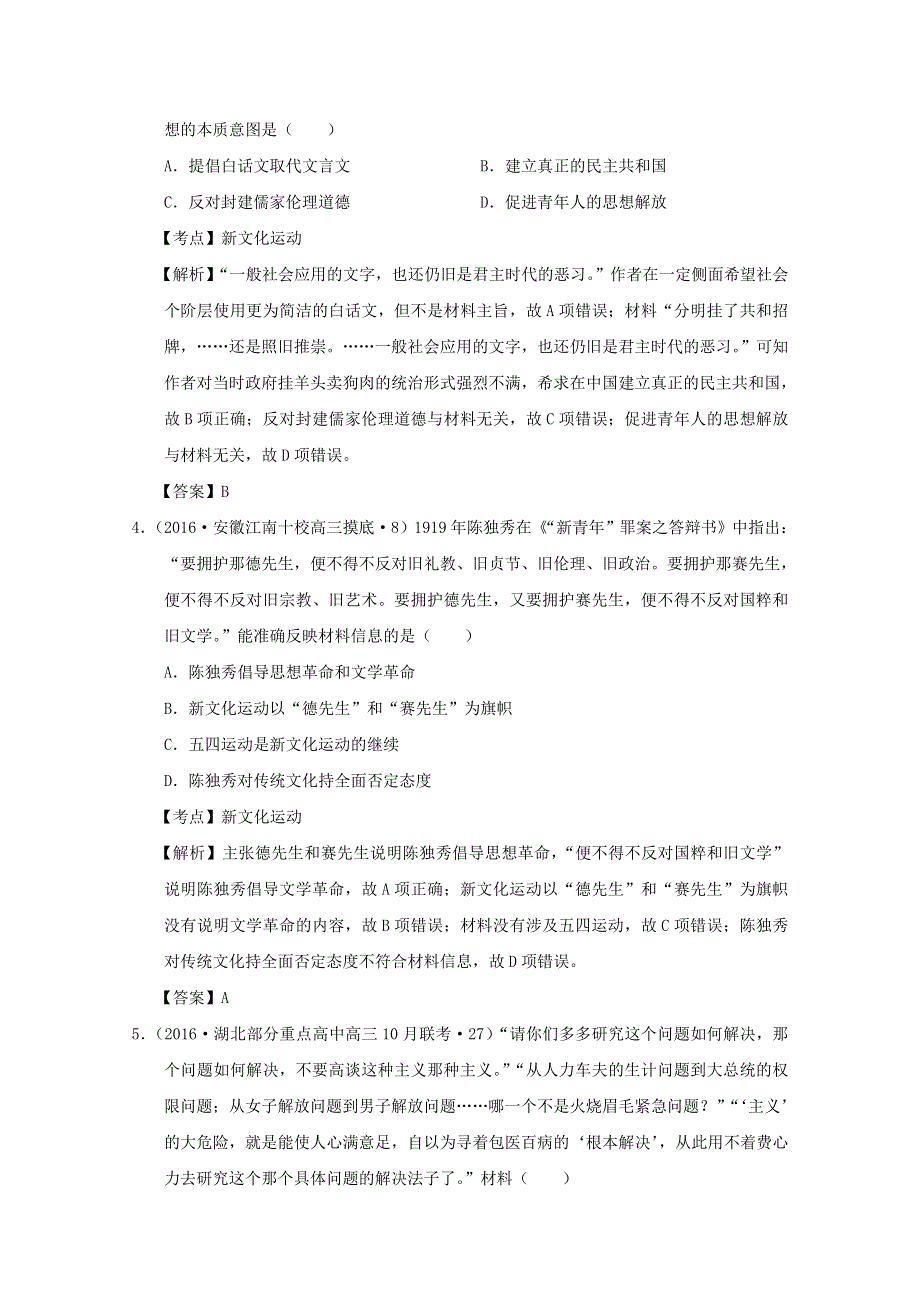 想的本质意图是（　　）

A．提倡白话文取代文言文　　B．建立真正的民主共和国

C．反对封建儒家伦理道德　　D．促进青年人的思想解放

【考点】新文化运动

【解析】“一般社会应用的文字，也还仍旧是君主时代的恶习。”作者在一定侧面希望社会个阶层使用更为简洁的白话文，但不是材料主旨，故A项错误；材料“分明挂了共和招牌，……还是照旧推崇。……一般社会应用的文字，也还仍旧是君主时代的恶习。”可知作者对当时政府挂羊头卖狗肉的统治形式强烈不满，希求在中国建立真正的民主共和国，故B项正确；反对封建儒家伦理道德与材料无关，故C项错误；促进青年人的思想解放与材料无关，故D项错误。

【答案】B

4．（2016·安徽江南十校高三摸底·8）1919年陈独秀在《“新青年”罪案之答辩书》中指出：“要拥护那德先生，便不得不反对旧礼教、旧贞节、旧伦理、旧政治。要拥护那赛先生，便不得不反对旧宗教、旧艺术。要拥护德先生，又要拥护赛先生，便不得不反对国粹和旧文学。”能准确反映材料信息的是（　　）

A．陈独秀倡导思想革命和文学革命

B．新文化运动以“德先生”和“赛先生”为旗帜

C．五四运动是新文化运动的继续

D．陈独秀对传统文化持全面否定态度

【考点】新文化运动

【解析】主张德先生和赛先生说明陈独秀倡导思想革命，“便不得不反对国粹和旧文学”说明陈独秀倡导文学革命，故A项正确；新文化运动以“德先生”和“赛先生”为旗帜没有说明文学革命的内容，故B项错误；材料没有涉及五四运动，故C项错误；陈独秀对传统文化持全面否定态度不符合材料信息，故D项错误。

【答案】A

5．（2016·湖北部分重点高中高三10月联考·27）“请你们多多研究这个问题如何解决，那个问题如何解决，不要高谈这种主义那种主义。”“从人力车夫的生计问题到大总统的权限问题；从女子解放问题到男子解放问题……哪一个不是火烧眉毛紧急问题？”“‘主义’的大危险，就是能使人心满意足，自以为寻着包医百病的‘根本解决’，从此用不着费心力去研究这个那个具体问题的解决法子了。”材料（　　）